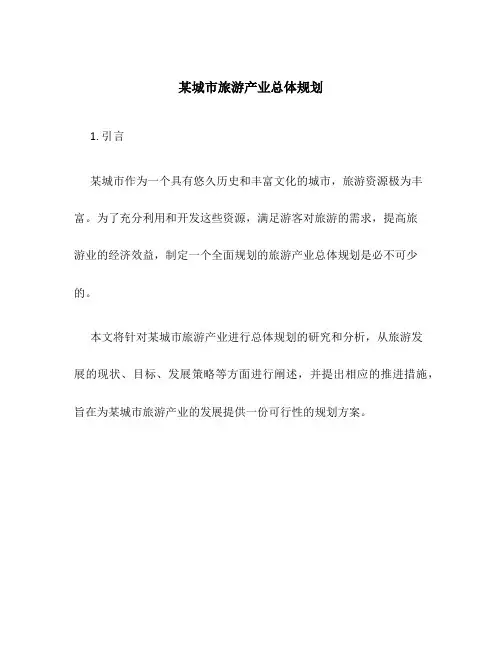 某城市旅游产业总体规划

1. 引言

某城市作为一个具有悠久历史和丰富文化的城市，旅游资源极为丰富。为了充分利用和开发这些资源，满足游客对旅游的需求，提高旅游业的经济效益，制定一个全面规划的旅游产业总体规划是必不可少的。

本文将针对某城市旅游产业进行总体规划的研究和分析，从旅游发展的现状、目标、发展策略等方面进行阐述，并提出相应的推进措施，旨在为某城市旅游产业的发展提供一份可行性的规划方案。